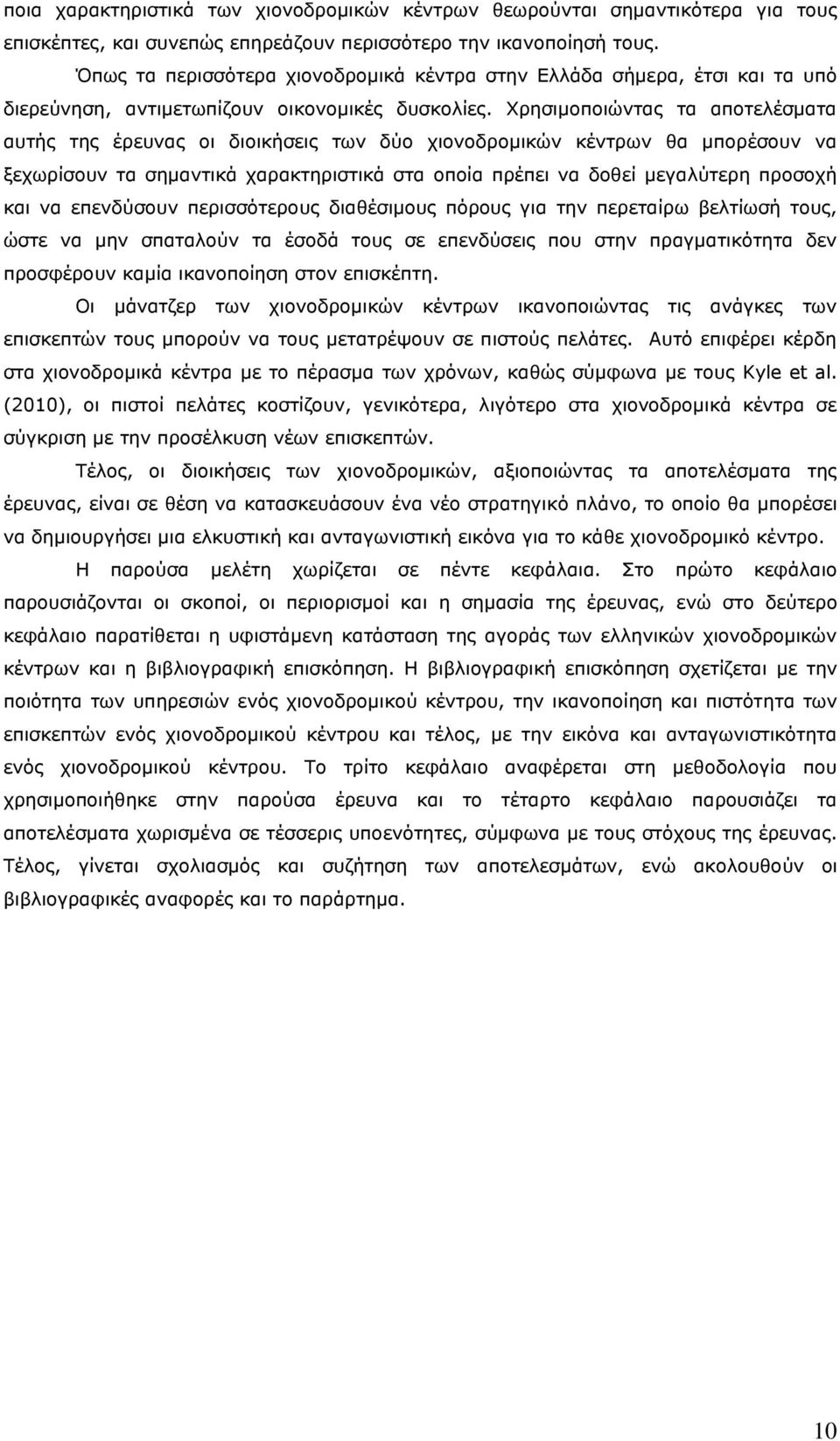 ποια χαρακτηριστικά των χιονοδρομικών κέντρων θεωρούνται σημαντικότερα για τους επισκέπτες, και συνεπώς επηρεάζουν περισσότερο την ικανοποίησή τους.

Όπως τα περισσότερα χιονοδρομικά κέντρα στην Ελλάδα σήμερα, έτσι και τα υπό διερεύνηση, αντιμετωπίζουν οικονομικές δυσκολίες. Χρησιμοποιώντας τα αποτελέσματα αυτής της έρευνας οι διοικήσεις των δύο χιονοδρομικών κέντρων θα μπορέσουν να ξεχωρίσουν τα σημαντικά χαρακτηριστικά στα οποία πρέπει να δοθεί μεγαλύτερη προσοχή και να επενδύσουν περισσότερους διαθέσιμους πόρους για την περεταίρω βελτίωσή τους, ώστε να μην σπαταλούν τα έσοδά τους σε επενδύσεις που στην πραγματικότητα δεν προσφέρουν καμία ικανοποίηση στον επισκέπτη.

Οι μάνατζερ των χιονοδρομικών κέντρων ικανοποιώντας τις ανάγκες των επισκεπτών τους μπορούν να τους μετατρέψουν σε πιστούς πελάτες. Αυτό επιφέρει κέρδη στα χιονοδρομικά κέντρα με το πέρασμα των χρόνων, καθώς σύμφωνα με τους Kyle et al. (2010), οι πιστοί πελάτες κοστίζουν, γενικότερα, λιγότερο στα χιονοδρομικά κέντρα σε σύγκριση με την προσέλκυση νέων επισκεπτών.

Τέλος, οι διοικήσεις των χιονοδρομικών, αξιοποιώντας τα αποτελέσματα της έρευνας, είναι σε θέση να κατασκευάσουν ένα νέο στρατηγικό πλάνο, το οποίο θα μπορέσει να δημιουργήσει μια ελκυστική και ανταγωνιστική εικόνα για το κάθε χιονοδρομικό κέντρο.

Η παρούσα μελέτη χωρίζεται σε πέντε κεφάλαια. Στο πρώτο κεφάλαιο παρουσιάζονται οι σκοποί, οι περιορισμοί και η σημασία της έρευνας, ενώ στο δεύτερο κεφάλαιο παρατίθεται η υφιστάμενη κατάσταση της αγοράς των ελληνικών χιονοδρομικών κέντρων και η βιβλιογραφική επισκόπηση. Η βιβλιογραφική επισκόπηση σχετίζεται με την ποιότητα των υπηρεσιών ενός χιονοδρομικού κέντρου, την ικανοποίηση και πιστότητα των επισκεπτών ενός χιονοδρομικού κέντρου και τέλος, με την εικόνα και ανταγωνιστικότητα ενός χιονοδρομικού κέντρου. Το τρίτο κεφάλαιο αναφέρεται στη μεθοδολογία που χρησιμοποιήθηκε στην παρούσα έρευνα και το τέταρτο κεφάλαιο παρουσιάζει τα αποτελέσματα χωρισμένα σε τέσσερις υποενότητες, σύμφωνα με τους στόχους της έρευνας. Τέλος, γίνεται σχολιασμός και συζήτηση των αποτελεσμάτων, ενώ ακολουθούν οι βιβλιογραφικές αναφορές και το παράρτημα.

10